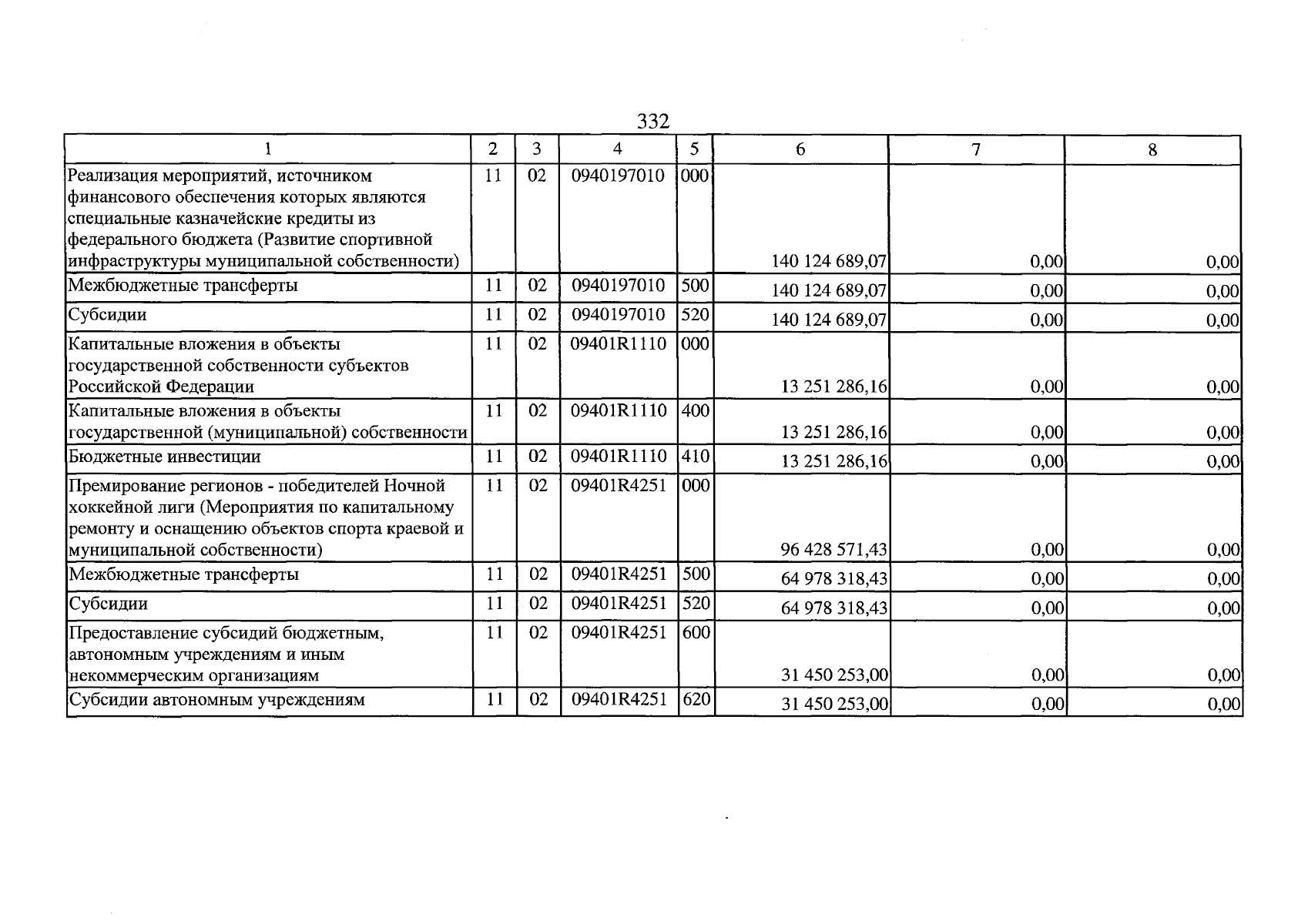 332

| 1 | 2 | 3 | 4 | 5 | 6 | 7 | 8 |
|---|---|---|---|---|---|---|---|
| Реализация мероприятий, источником финансового обеспечения которых являются специальные казначейские кредиты из федерального бюджета (Развитие спортивной инфраструктуры муниципальной собственности) | 11 | 02 | 0940197010 | 000 | 140 124 689,07 | 0,00 | 0,00 |
| Межбюджетные трансферты | 11 | 02 | 0940197010 | 500 | 140 124 689,07 | 0,00 | 0,00 |
| Субсидии | 11 | 02 | 0940197010 | 520 | 140 124 689,07 | 0,00 | 0,00 |
| Капитальные вложения в объекты государственной собственности субъектов Российской Федерации | 11 | 02 | 09401R1110 | 000 | 13 251 286,16 | 0,00 | 0,00 |
| Капитальные вложения в объекты государственной (муниципальной) собственности | 11 | 02 | 09401R1110 | 400 | 13 251 286,16 | 0,00 | 0,00 |
| Бюджетные инвестиции | 11 | 02 | 09401R1110 | 410 | 13 251 286,16 | 0,00 | 0,00 |
| Премирование регионов - победителей Ночной хоккейной лиги (Мероприятия по капитальному ремонту и оснащению объектов спорта краевой и муниципальной собственности) | 11 | 02 | 09401R4251 | 000 | 96 428 571,43 | 0,00 | 0,00 |
| Межбюджетные трансферты | 11 | 02 | 09401R4251 | 500 | 64 978 318,43 | 0,00 | 0,00 |
| Субсидии | 11 | 02 | 09401R4251 | 520 | 64 978 318,43 | 0,00 | 0,00 |
| Предоставление субсидий бюджетным, автономным учреждениям и иным некоммерческим организациям | 11 | 02 | 09401R4251 | 600 | 31 450 253,00 | 0,00 | 0,00 |
| Субсидии автономным учреждениям | 11 | 02 | 09401R4251 | 620 | 31 450 253,00 | 0,00 | 0,00 |